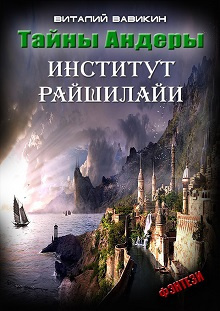 ВИТАЛИЙ ВАВИКИН

Тайны Андеры

ИНСТИТУТ РАЙШИЛАЙИ

ФЭНТЕЗИ